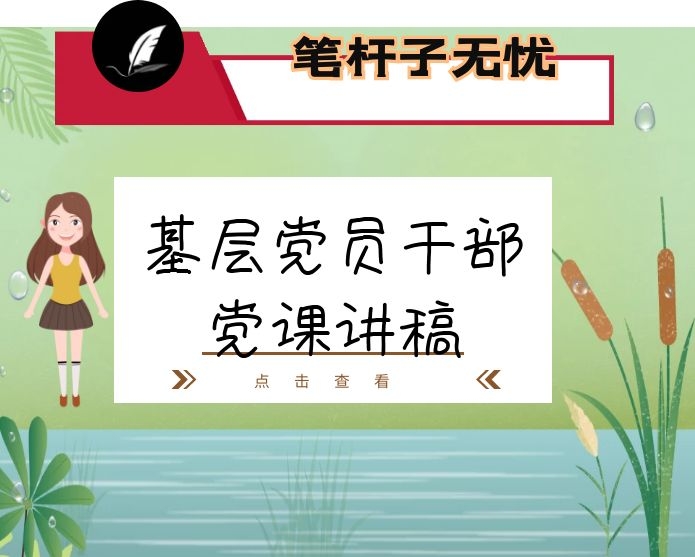 笔杆子无忧

基层党员干部
党课讲稿

点击查看